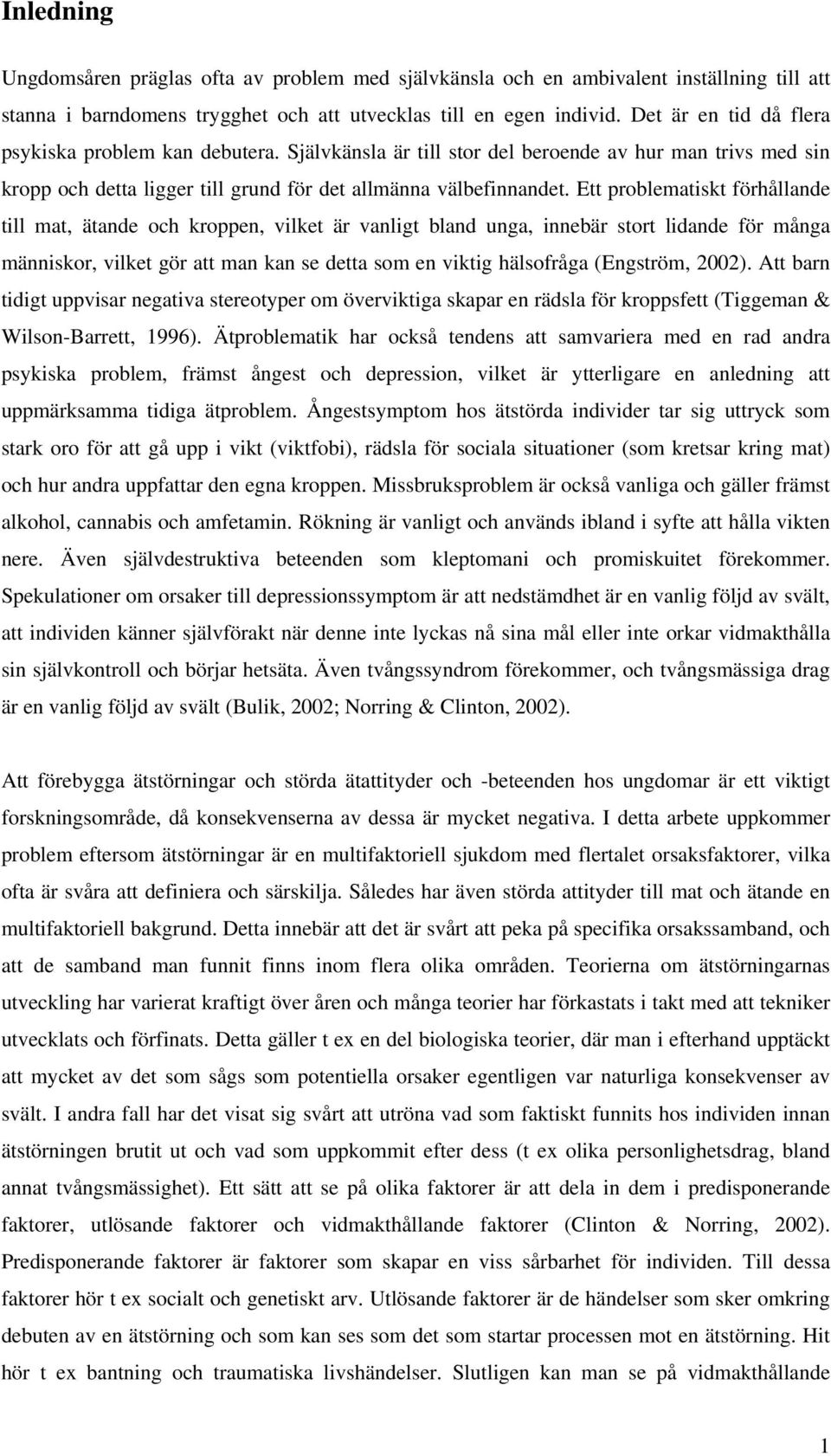 Inledning

Ungdomsåren präglas ofta av problem med självkänsla och en ambivalent inställning till att stanna i barndomens trygghet och att utvecklas till en egen individ. Det är en tid då flera psykiska problem kan debutera. Självkänsla är till stor del beroende av hur man trivs med sin kropp och detta ligger till grund för det allmänna välbefinnandet. Ett problematiskt förhållande till mat, ätande och kroppen, vilket är vanligt bland unga, innebär stort lidande för många människor, vilket gör att man kan se detta som en viktig hälsofråga (Engström, 2002). Att barn tidigt uppvisar negativa stereotyper om överviktiga skapar en rädsla för kroppsfett (Tiggeman & Wilson-Barrett, 1996). Ätproblematik har också tendens att samvariera med en rad andra psykiska problem, främst ångest och depression, vilket är ytterligare en anledning att uppmärksamma tidiga ätproblem. Ångestsymptom hos ätstörda individer tar sig uttryck som stark oro för att gå upp i vikt (viktfobi), rädsla för sociala situationer (som kretsar kring mat) och hur andra uppfattar den egna kroppen. Missbruksproblem är också vanliga och gäller främst alkohol, cannabis och amfetamin. Rökning är vanligt och används ibland i syfte att hålla vikten nere. Även självdestruktiva beteenden som kleptomani och promiskuitet förekommer. Spekulationer om orsaker till depressionssymptom är att nedstämdhet är en vanlig följd av svält, att individen känner självförakt när denne inte lyckas nå sina mål eller inte orkar vidmakthålla sin självkontroll och börjar hetsäta. Även tvångssyndrom förekommer, och tvångsmässiga drag är en vanlig följd av svält (Bulik, 2002; Norring & Clinton, 2002).

Att förebygga ätstörningar och störda ätattityder och -beteenden hos ungdomar är ett viktigt forskningsområde, då konsekvenserna av dessa är mycket negativa. I detta arbete uppkommer problem eftersom ätstörningar är en multifaktoriell sjukdom med flertalet orsaksfaktorer, vilka ofta är svåra att definiera och särskilja. Således har även störda attityder till mat och ätande en multifaktoriell bakgrund. Detta innebär att det är svårt att peka på specifika orsakssamband, och att de samband man funnit finns inom flera olika områden. Teorierna om ätstörningarnas utveckling har varierat kraftigt över åren och många teorier har förkastats i takt med att tekniker utvecklats och förfinats. Detta gäller t ex en del biologiska teorier, där man i efterhand upptäckt att mycket av det som sågs som potentiella orsaker egentligen var naturliga konsekvenser av svält. I andra fall har det visat sig svårt att utröna vad som faktiskt funnits hos individen innan ätstörningen brutit ut och vad som uppkommit efter dess (t ex olika personlighetsdrag, bland annat tvångsmässighet). Ett sätt att se på olika faktorer är att dela in dem i predisponerande faktorer, utlösande faktorer och vidmakthållande faktorer (Clinton & Norring, 2002). Predisponerande faktorer är faktorer som skapar en viss sårbarhet för individen. Till dessa faktorer hör t ex socialt och genetiskt arv. Utlösande faktorer är de händelser som sker omkring debuten av en ätstörning och som kan ses som det som startar processen mot en ätstörning. Hit hör t ex bantning och traumatiska livshändelser. Slutligen kan man se på vidmakthållande

1